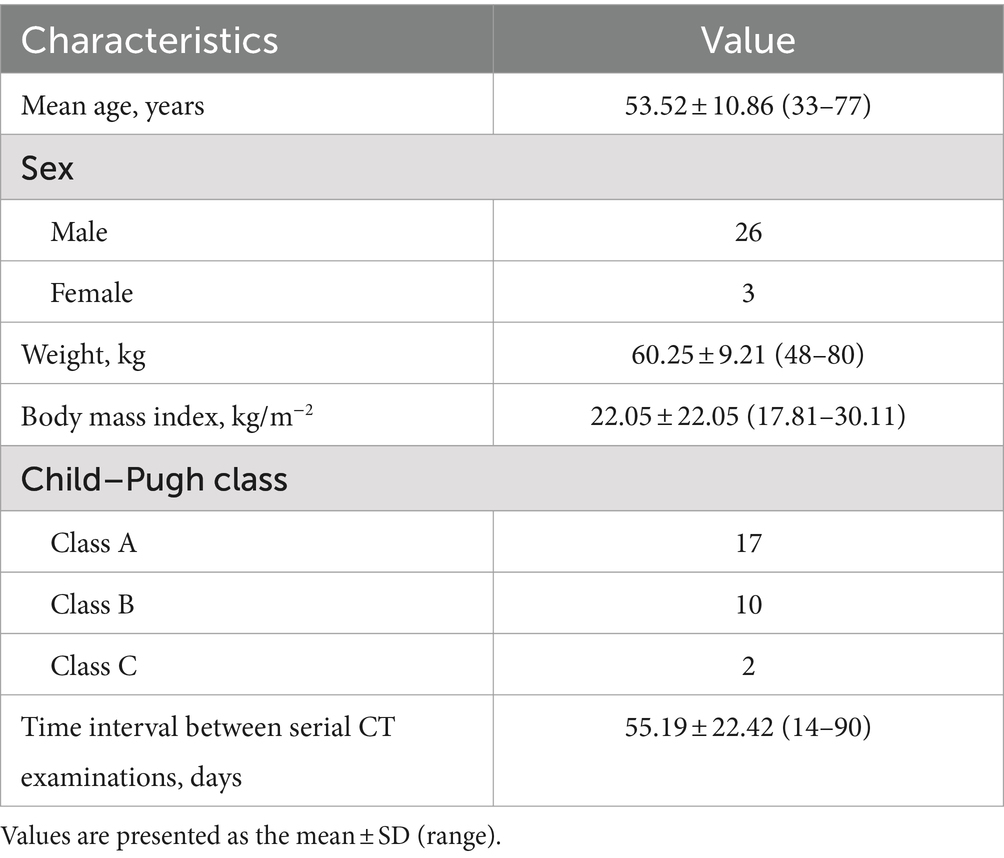 | Characteristics | Value |
|---|---|
| Mean age, years | 53.52 ± 10.86 (33–77) |
| Sex | |
| Male | 26 |
| Female | 3 |
| Weight, kg | 60.25 ± 9.21 (48–80) |
| Body mass index, kg/m$^{-2}$ | 22.05 ± 22.05 (17.81–30.11) |
| Child–Pugh class | |
| Class A | 17 |
| Class B | 10 |
| Class C | 2 |
| Time interval between serial CT examinations, days | 55.19 ± 22.42 (14–90) |

Values are presented as the mean ± SD (range).